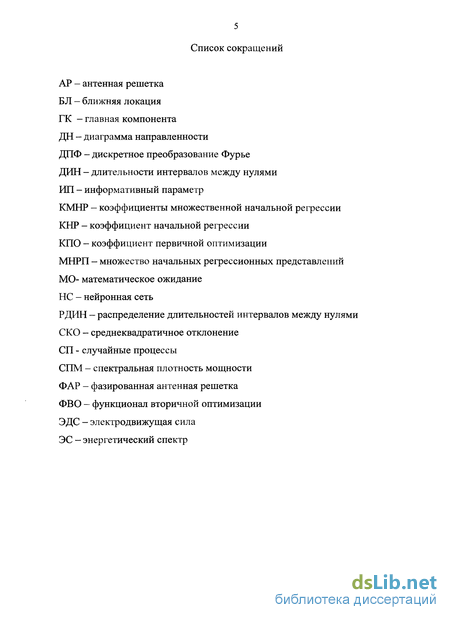 5

Список сокращений

АР – антенная решетка

БЛ – ближняя локация

ГК – главная компонента

ДН – диаграмма направленности

ДПФ – дискретное преобразование Фурье

ДИН – длительности интервалов между нулями

ИП – информативный параметр

КМНР – коэффициенты множественной начальной регрессии

КНР – коэффициент начальной регрессии

КПО – коэффициент первичной оптимизации

МНРП – множество начальных регрессионных представлений

МО- математическое ожидание

НС – нейронная сеть

РДИН – распределение длительностей интервалов между нулями

СКО – среднеквадратичное отклонение

СП - случайные процессы

СПМ – спектральная плотность мощности

ФАР – фазированная антенная решетка

ФВО – функционал вторичной оптимизации

ЭДС – электродвижущая сила

ЭС – энергетический спектр

dsLib.net
библиотека диссертаций